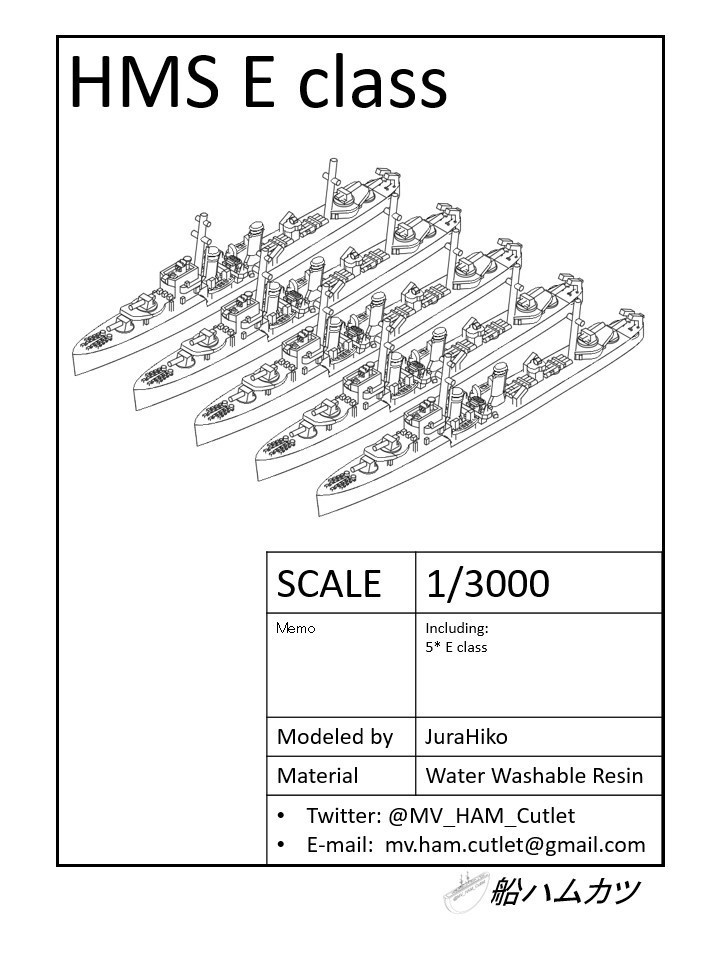 HMS E class

| SCALE | 1/3000 |
|---|---|
| Memo | Including: 5* E class |
| Modeled by | JuraHiko |
| Material | Water Washable Resin |

• Twitter: @MV_HAM_Cutlet
• E-mail: mv.ham.cutlet@gmail.com

船ハムカツ